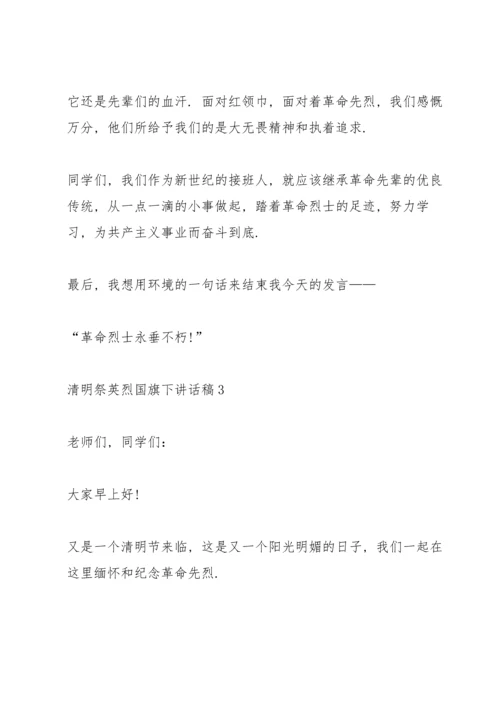 它还是先辈们的血汗．面对红领巾，面对着革命先烈，我们感慨万分，他们所给予我们的是大无畏精神和执着追求．

同学们，我们作为新世纪的接班人，就应该继承革命先辈的优良传统，从一点一滴的小事做起，踏着革命烈士的足迹，努力学习，为共产主义事业而奋斗到底．

最后，我想用环境的一句话来结束我今天的发言——

“革命烈士永垂不朽！”

清明祭英烈国旗下讲话稿 3

老师们，同学们：

大家早上好！

又是一个清明节来临，这是又一个阳光明媚的日子，我们一起在这里缅怀和纪念革命先烈．